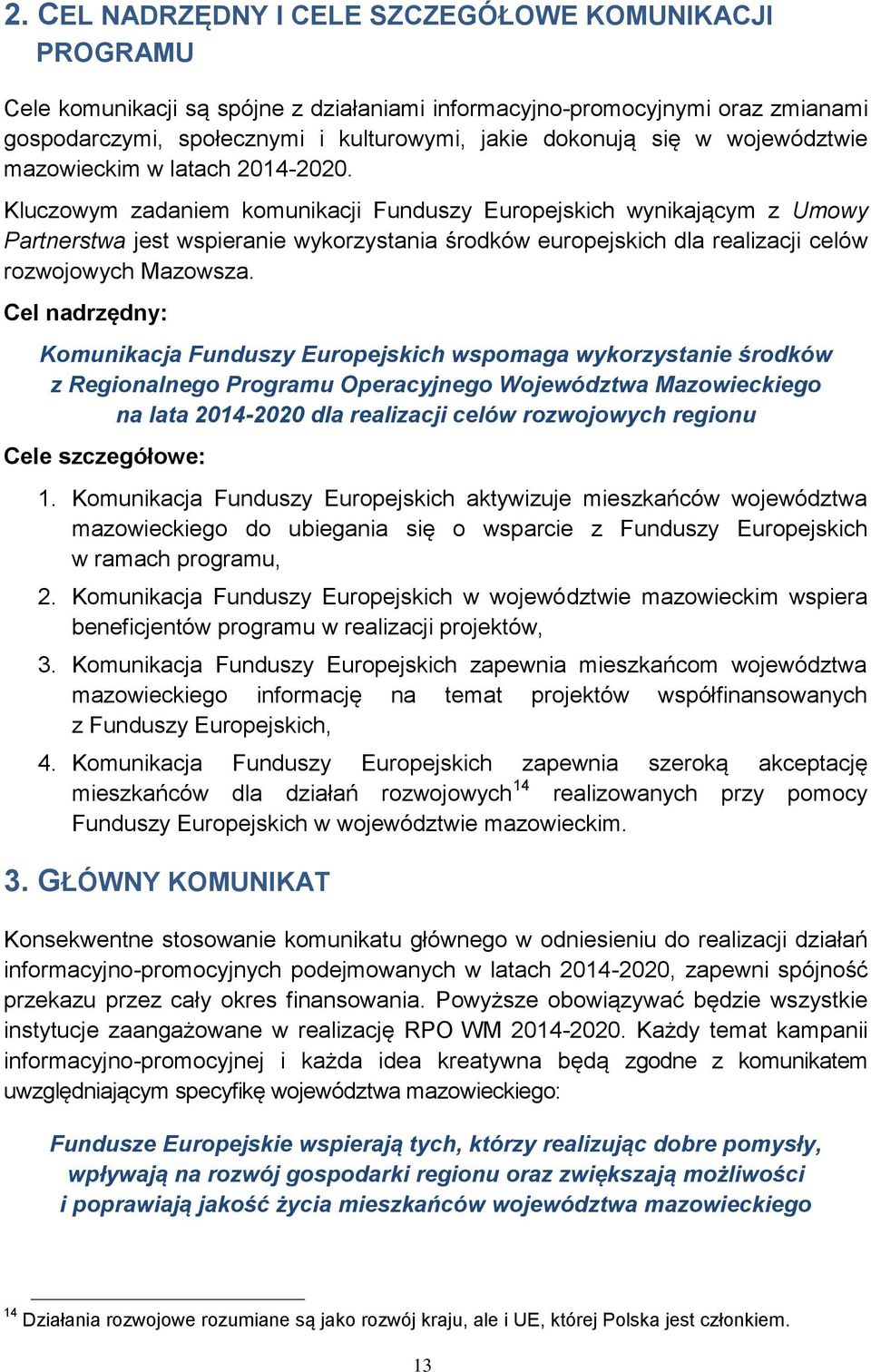 2. CEL NADRZĘDNY I CELE SZCZEGÓŁOWE KOMUNIKACJI PROGRAMU

Cele komunikacji są spójne z działaniami informacyjno-promocyjnymi oraz zmianami gospodarczymi, społecznymi i kulturowymi, jakie dokonują się w województwie mazowieckim w latach 2014-2020.

Kluczowym zadaniem komunikacji Funduszy Europejskich wynikającym z Umowy Partnerstwa jest wspieranie wykorzystania środków europejskich dla realizacji celów rozwojowych Mazowsza.

Cel nadrzędny:

Komunikacja Funduszy Europejskich wspomaga wykorzystanie środków z Regionalnego Programu Operacyjnego Województwa Mazowieckiego na lata 2014-2020 dla realizacji celów rozwojowych regionu

Cele szczegółowe:

1. Komunikacja Funduszy Europejskich aktywizuje mieszkańców województwa mazowieckiego do ubiegania się o wsparcie z Funduszy Europejskich w ramach programu,

2. Komunikacja Funduszy Europejskich w województwie mazowieckim wspiera beneficjentów programu w realizacji projektów,

3. Komunikacja Funduszy Europejskich zapewnia mieszkańcom województwa mazowieckiego informację na temat projektów współfinansowanych z Funduszy Europejskich,

4. Komunikacja Funduszy Europejskich zapewnia szeroką akceptację mieszkańców dla działań rozwojowych$^{14}$ realizowanych przy pomocy Funduszy Europejskich w województwie mazowieckim.

3. GŁÓWNY KOMUNIKAT

Konsekwentne stosowanie komunikatu głównego w odniesieniu do realizacji działań informacyjno-promocyjnych podejmowanych w latach 2014-2020, zapewni spójność przekazu przez cały okres finansowania. Powyższe obowiązywać będzie wszystkie instytucje zaangażowane w realizację RPO WM 2014-2020. Każdy temat kampanii informacyjno-promocyjnej i każda idea kreatywna będą zgodne z komunikatem uwzględniającym specyfikę województwa mazowieckiego:

Fundusze Europejskie wspierają tych, którzy realizując dobre pomysły, wpływają na rozwój gospodarki regionu oraz zwiększają możliwości i poprawiają jakość życia mieszkańców województwa mazowieckiego

$^{14}$ Działania rozwojowe rozumiane są jako rozwój kraju, ale i UE, której Polska jest członkiem.

13